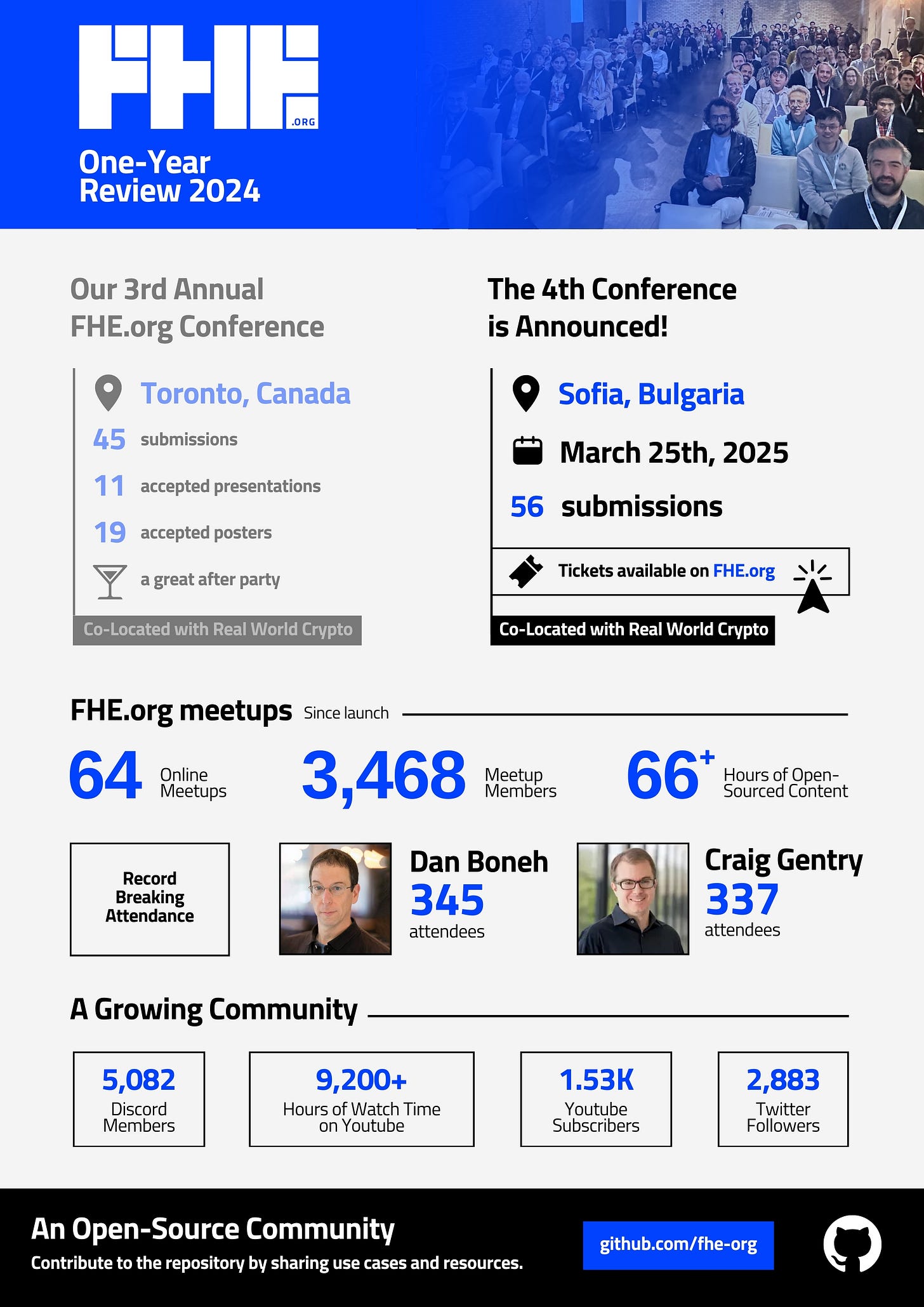 FHE .ORG

One-Year Review 2024

Our 3rd Annual FHE.org Conference

Toronto, Canada

45 submissions

11 accepted presentations

19 accepted posters

a great after party

Co-Located with Real World Crypto

The 4th Conference is Announced!

Sofia, Bulgaria

March 25th, 2025

56 submissions

Tickets available on FHE.org

Co-Located with Real World Crypto

FHE.org meetups Since launch

64 Online Meetups

3,468 Meetup Members

66+ Hours of Open-Sourced Content

Record Breaking Attendance

Dan Boneh 345 attendees

Craig Gentry 337 attendees

A Growing Community

5,082 Discord Members

9,200+ Hours of Watch Time on Youtube

1.53K Youtube Subscribers

2,883 Twitter Followers

An Open-Source Community

Contribute to the repository by sharing use cases and resources.

github.com/fhe-org